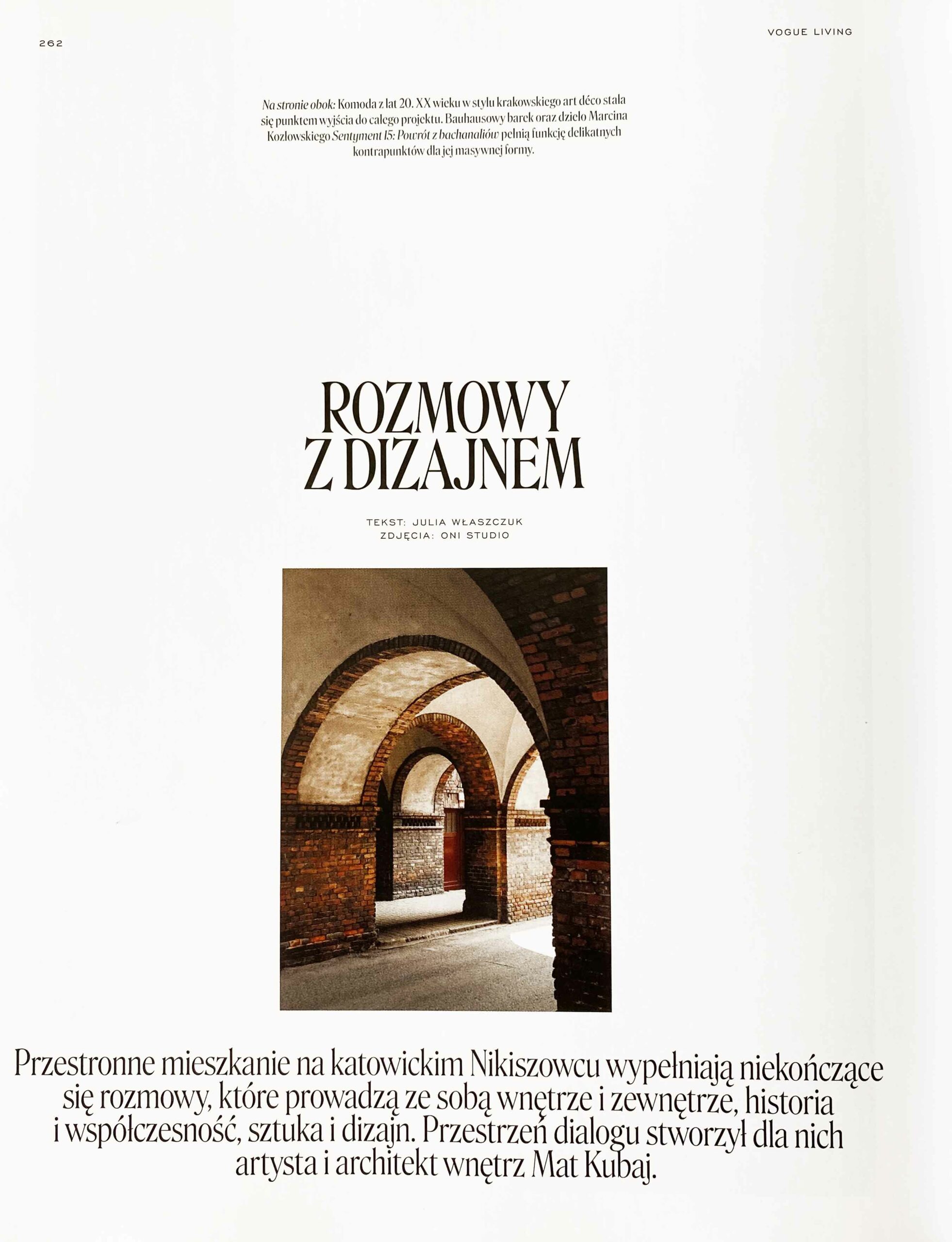 262

VOGUE LIVING

Na stronie obok: Komoda z lat 20. XX wieku w stylu krakowskiego art déco stała się punktem wyjścia do całego projektu. Bauhausowy barek oraz dzieło Marcina Kozłowskiego Sentyment 15: Powrót z bachanaliów pełnią funkcję delikatnych kontrapunktów dla jej masywnej formy.

ROZMOWY Z DIZAJNEM

TEKST: JULIA WŁASZCZUK
ZDJĘCIA: ONI STUDIO

Przestronne mieszkanie na katowickim Nikiszowcu wypełniają niekończące się rozmowy, które prowadzą ze sobą wnętrze i zewnętrze, historia i współczesność, sztuka i dizajn. Przestrzeń dialogu stworzył dla nich artysta i architekt wnętrz Mat Kubaj.